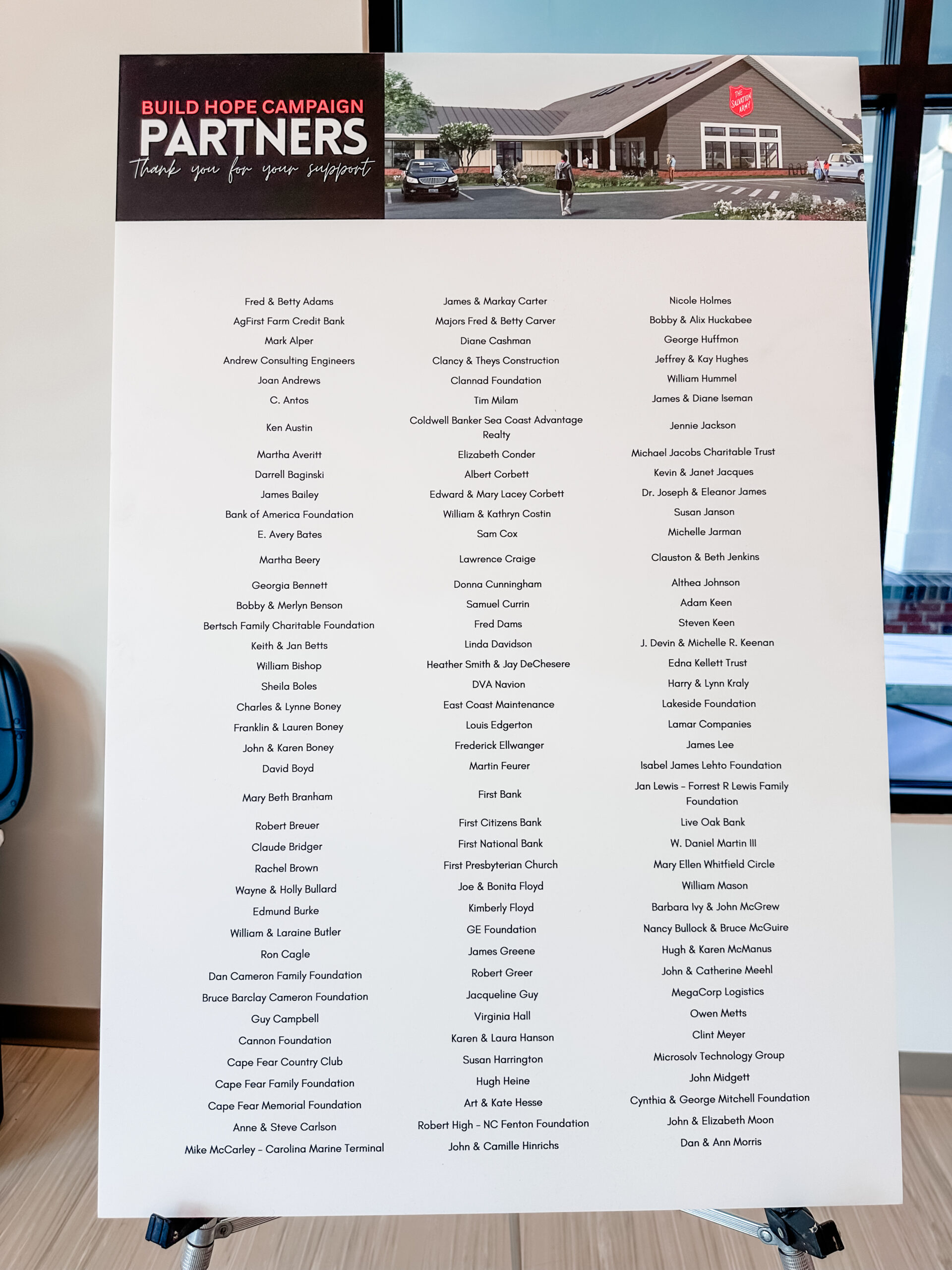 BUILD HOPE CAMPAIGN
PARTNERS
Thank you for your support

THE SALVATION ARMY

Fred & Betty Adams
AgFirst Farm Credit Bank
Mark Alper
Andrew Consulting Engineers
Joan Andrews
C. Antos
Ken Austin
Martha Averitt
Darrell Baginski
James Bailey
Bank of America Foundation
E. Avery Bates
Martha Beery
Georgia Bennett
Bobby & Merlyn Benson
Bertsch Family Charitable Foundation
Keith & Jan Betts
William Bishop
Sheila Boles
Charles & Lynne Boney
Franklin & Lauren Boney
John & Karen Boney
David Boyd
Mary Beth Branham
Robert Breuer
Claude Bridger
Rachel Brown
Wayne & Holly Bullard
Edmund Burke
William & Laraine Butler
Ron Cagle
Dan Cameron Family Foundation
Bruce Barclay Cameron Foundation
Guy Campbell
Cannon Foundation
Cape Fear Country Club
Cape Fear Family Foundation
Cape Fear Memorial Foundation
Anne & Steve Carlson
Mike McCarley - Carolina Marine Terminal

James & Markay Carter
Majors Fred & Betty Carver
Diane Cashman
Clancy & Theys Construction
Clannad Foundation
Tim Milam
Coldwell Banker Sea Coast Advantage Realty
Elizabeth Conder
Albert Corbett
Edward & Mary Lacey Corbett
William & Kathryn Costin
Sam Cox
Lawrence Craige
Donna Cunningham
Samuel Currin
Fred Dams
Linda Davidson
Heather Smith & Jay DeChesere
DVA Navion
East Coast Maintenance
Louis Edgerton
Frederick Ellwanger
Martin Feurer
First Bank
First Citizens Bank
First National Bank
First Presbyterian Church
Joe & Bonita Floyd
Kimberly Floyd
GE Foundation
James Greene
Robert Greer
Jacqueline Guy
Virginia Hall
Karen & Laura Hanson
Susan Harrington
Hugh Heine
Art & Kate Hesse
Robert High - NC Fenton Foundation
John & Camille Hinrichs

Nicole Holmes
Bobby & Alix Huckabee
George Huffmon
Jeffrey & Kay Hughes
William Hummel
James & Diane Iseman
Jennie Jackson
Michael Jacobs Charitable Trust
Kevin & Janet Jacques
Dr. Joseph & Eleanor James
Susan Janson
Michelle Jarman
Clauston & Beth Jenkins
Althea Johnson
Adam Keen
Steven Keen
J. Devin & Michelle R. Keenan
Edna Kellett Trust
Harry & Lynn Kraly
Lakeside Foundation
Lamar Companies
James Lee
Isabel James Lehto Foundation
Jan Lewis - Forrest R Lewis Family Foundation
Live Oak Bank
W. Daniel Martin III
Mary Ellen Whitfield Circle
William Mason
Barbara Ivy & John McGrew
Nancy Bullock & Bruce McGuire
Hugh & Karen McManus
John & Catherine Meehl
MegaCorp Logistics
Owen Metts
Clint Meyer
Microsolv Technology Group
John Midgett
Cynthia & George Mitchell Foundation
John & Elizabeth Moon
Dan & Ann Morris